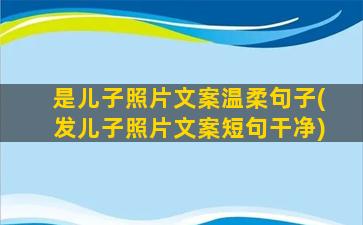 是儿子照片文案温柔句子(发儿子照片文案短句干净)